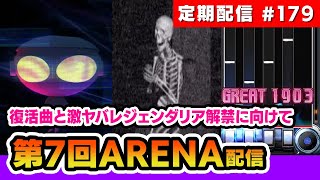 定期配信 #179

GREAT 1903

復活曲と激ヤバレジェンダリア解禁に向けて

第7回ARENA配信